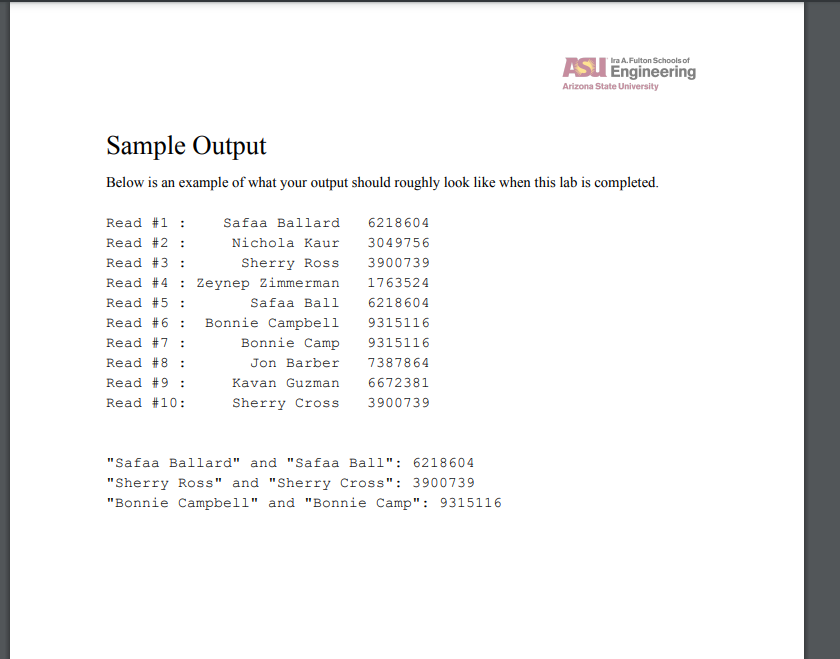 ASU Ira A. Fulton Schools of Engineering
Arizona State University

Sample Output

Below is an example of what your output should roughly look like when this lab is completed.

Read #1 :    Safaa Ballard   6218604
Read #2 :     Nichola Kaur   3049756
Read #3 :      Sherry Ross   3900739
Read #4 : Zeynep Zimmerman   1763524
Read #5 :       Safaa Ball   6218604
Read #6 :  Bonnie Campbell   9315116
Read #7 :      Bonnie Camp   9315116
Read #8 :       Jon Barber   7387864
Read #9 :     Kavan Guzman   6672381
Read #10:     Sherry Cross   3900739

"Safaa Ballard" and "Safaa Ball": 6218604
"Sherry Ross" and "Sherry Cross": 3900739
"Bonnie Campbell" and "Bonnie Camp": 9315116